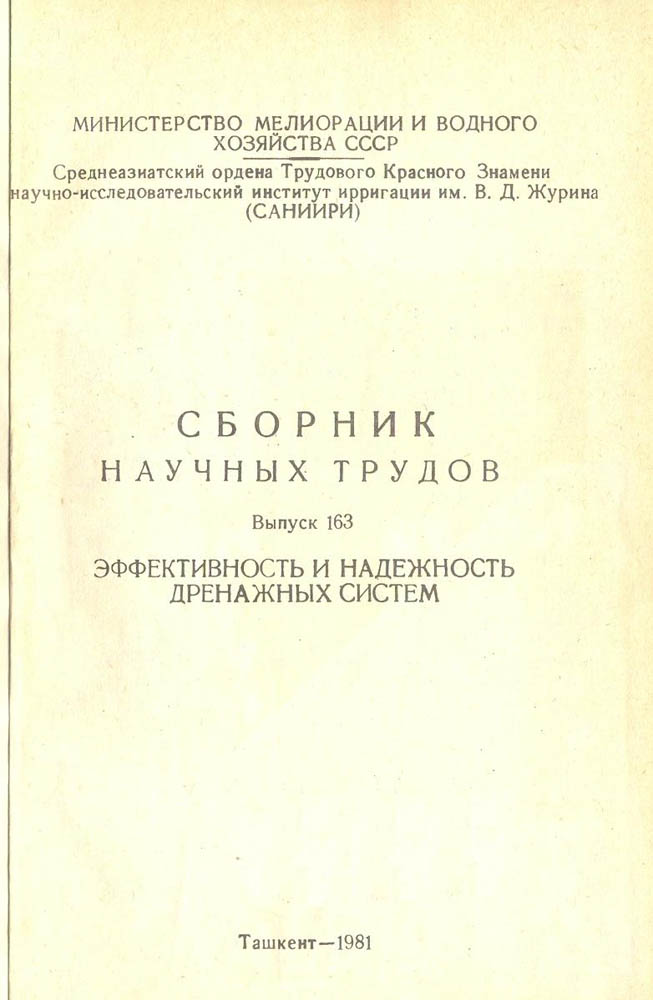 МИНИСТЕРСТВО МЕЛИОРАЦИИ И ВОДНОГО ХОЗЯЙСТВА СССР

Среднеазиатский ордена Трудового Красного Знамени научно-исследовательский институт ирригации им. В. Д. Журина (САНИИРИ)

СБОРНИК
НАУЧНЫХ ТРУДОВ

Выпуск 163

ЭФФЕКТИВНОСТЬ И НАДЕЖНОСТЬ ДРЕНАЖНЫХ СИСТЕМ

Ташкент—1981